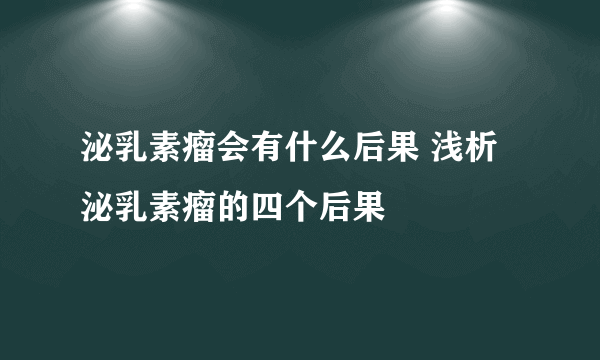 泌乳素瘤会有什么后果 浅析泌乳素瘤的四个后果